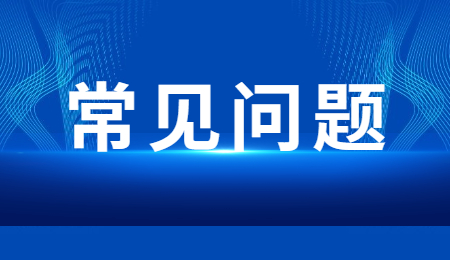 常见问题